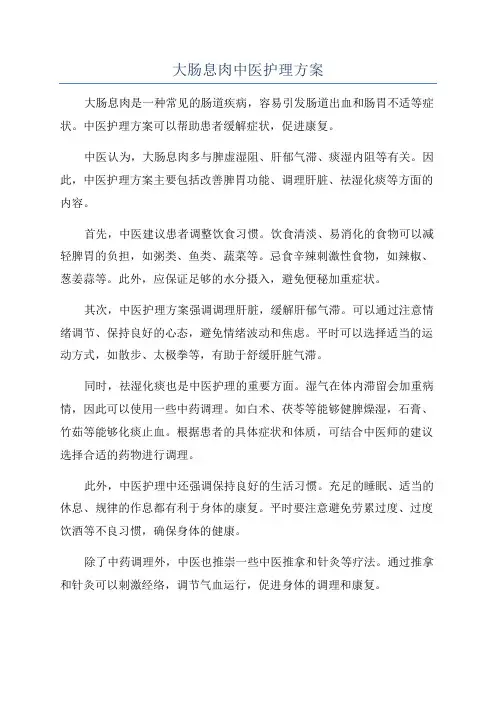 大肠息肉中医护理方案

大肠息肉是一种常见的肠道疾病，容易引发肠道出血和肠胃不适等症状。中医护理方案可以帮助患者缓解症状，促进康复。

中医认为，大肠息肉多与脾虚湿阻、肝郁气滞、痰湿内阻等有关。因此，中医护理方案主要包括改善脾胃功能、调理肝脏、祛湿化痰等方面的内容。

首先，中医建议患者调整饮食习惯。饮食清淡、易消化的食物可以减轻脾胃的负担，如粥类、鱼类、蔬菜等。忌食辛辣刺激性食物，如辣椒、葱姜蒜等。此外，应保证足够的水分摄入，避免便秘加重症状。

其次，中医护理方案强调调理肝脏，缓解肝郁气滞。可以通过注意情绪调节、保持良好的心态，避免情绪波动和焦虑。平时可以选择适当的运动方式，如散步、太极拳等，有助于舒缓肝脏气滞。

同时，祛湿化痰也是中医护理的重要方面。湿气在体内滞留会加重病情，因此可以使用一些中药调理。如白术、茯苓等能够健脾燥湿，石膏、竹茹等能够化痰止血。根据患者的具体症状和体质，可结合中医师的建议选择合适的药物进行调理。

此外，中医护理中还强调保持良好的生活习惯。充足的睡眠、适当的休息、规律的作息都有利于身体的康复。平时要注意避免劳累过度、过度饮酒等不良习惯，确保身体的健康。

除了中药调理外，中医也推崇一些中医推拿和针灸等疗法。通过推拿和针灸可以刺激经络，调节气血运行，促进身体的调理和康复。